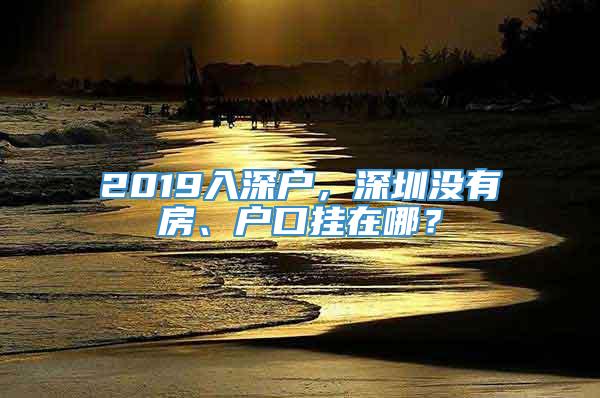 2019入深户，深圳没有房、户口挂在哪？